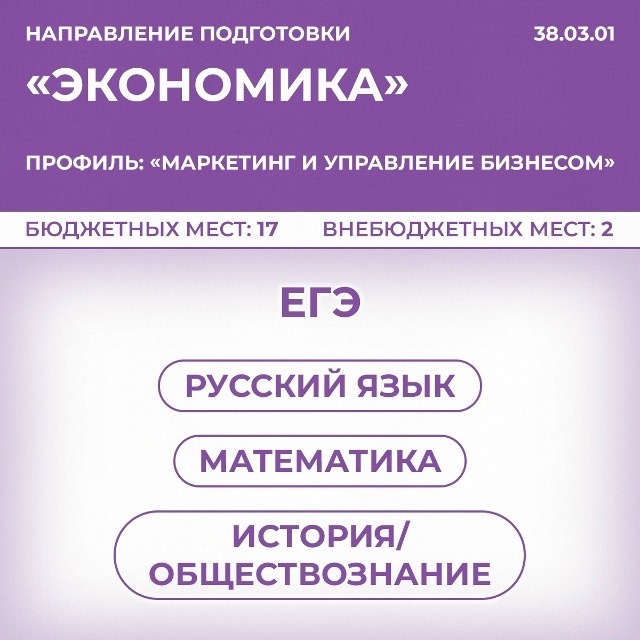 НАПРАВЛЕНИЕ ПОДГОТОВКИ 38.03.01

«ЭКОНОМИКА»

ПРОФИЛЬ: «МАРКЕТИНГ И УПРАВЛЕНИЕ БИЗНЕСОМ»

БЮДЖЕТНЫХ МЕСТ: 17 ВНЕБЮДЖЕТНЫХ МЕСТ: 2

ЕГЭ

РУССКИЙ ЯЗЫК

МАТЕМАТИКА

ИСТОРИЯ/
ОБЩЕСТВОЗНАНИЕ